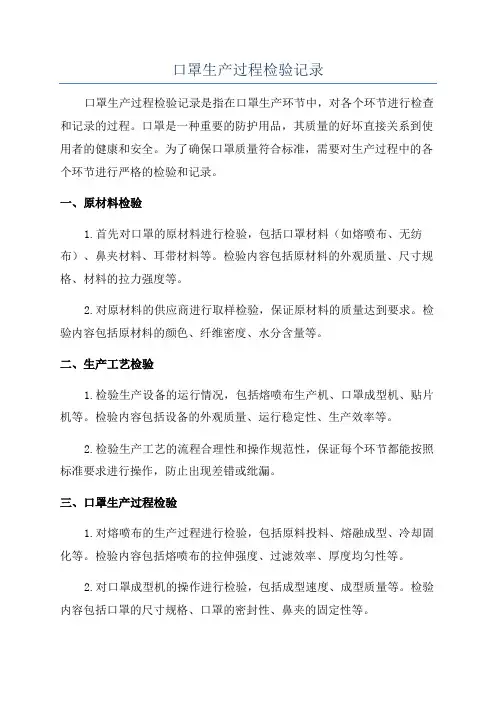 口罩生产过程检验记录

口罩生产过程检验记录是指在口罩生产环节中，对各个环节进行检查和记录的过程。口罩是一种重要的防护用品，其质量的好坏直接关系到使用者的健康和安全。为了确保口罩质量符合标准，需要对生产过程中的各个环节进行严格的检验和记录。

一、原材料检验

1.首先对口罩的原材料进行检验，包括口罩材料（如熔喷布、无纺布）、鼻夹材料、耳带材料等。检验内容包括原材料的外观质量、尺寸规格、材料的拉力强度等。

2.对原材料的供应商进行取样检验，保证原材料的质量达到要求。检验内容包括原材料的颜色、纤维密度、水分含量等。

二、生产工艺检验

1.检验生产设备的运行情况，包括熔喷布生产机、口罩成型机、贴片机等。检验内容包括设备的外观质量、运行稳定性、生产效率等。

2.检验生产工艺的流程合理性和操作规范性，保证每个环节都能按照标准要求进行操作，防止出现差错或纰漏。

三、口罩生产过程检验

1.对熔喷布的生产过程进行检验，包括原料投料、熔融成型、冷却固化等。检验内容包括熔喷布的拉伸强度、过滤效率、厚度均匀性等。

2.对口罩成型机的操作进行检验，包括成型速度、成型质量等。检验内容包括口罩的尺寸规格、口罩的密封性、鼻夹的固定性等。